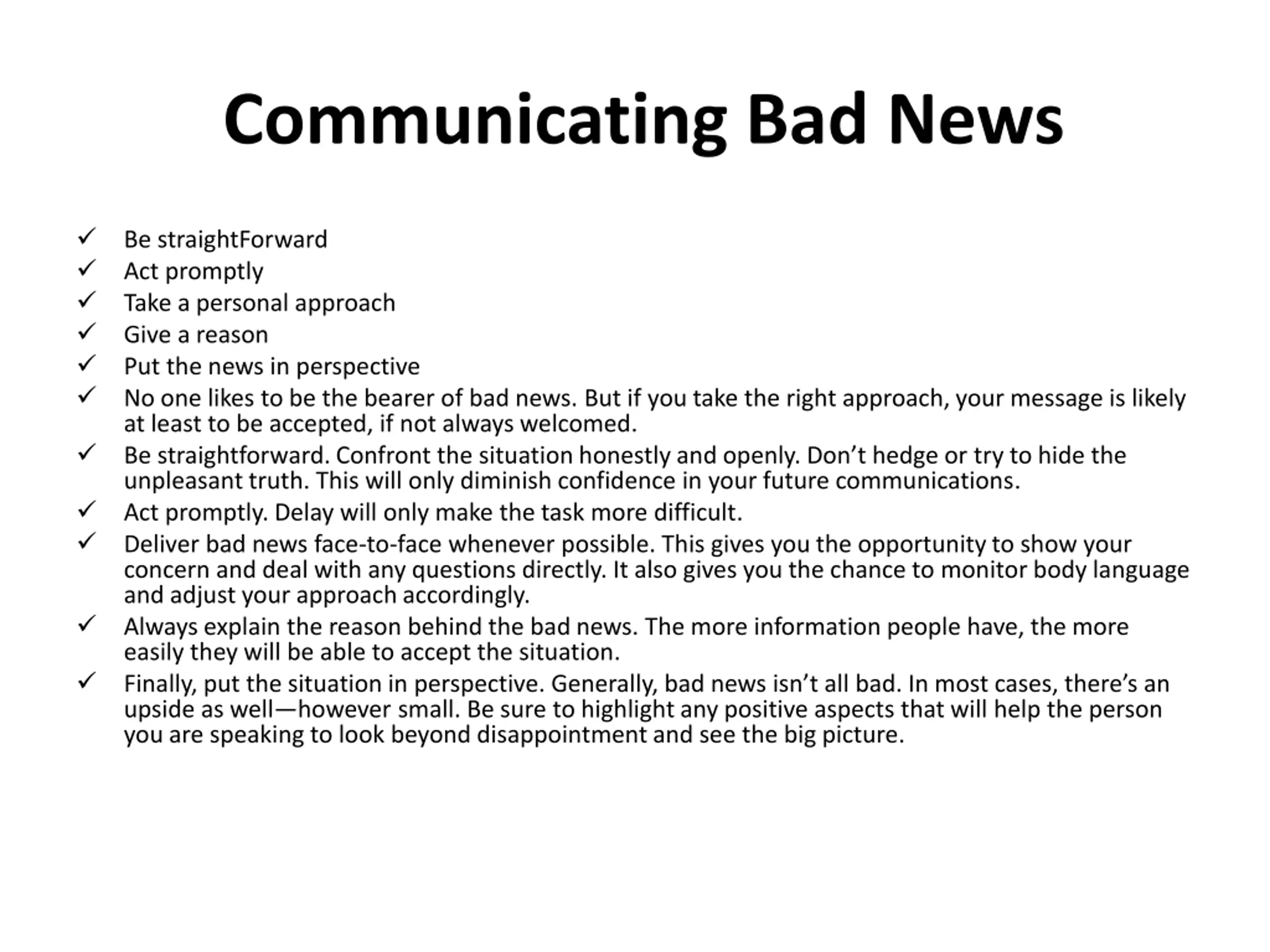 Communicating Bad News

✓ Be straightForward
✓ Act promptly
✓ Take a personal approach
✓ Give a reason
✓ Put the news in perspective
✓ No one likes to be the bearer of bad news. But if you take the right approach, your message is likely at least to be accepted, if not always welcomed.
✓ Be straightforward. Confront the situation honestly and openly. Don't hedge or try to hide the unpleasant truth. This will only diminish confidence in your future communications.
✓ Act promptly. Delay will only make the task more difficult.
✓ Deliver bad news face-to-face whenever possible. This gives you the opportunity to show your concern and deal with any questions directly. It also gives you the chance to monitor body language and adjust your approach accordingly.
✓ Always explain the reason behind the bad news. The more information people have, the more easily they will be able to accept the situation.
✓ Finally, put the situation in perspective. Generally, bad news isn't all bad. In most cases, there's an upside as well—however small. Be sure to highlight any positive aspects that will help the person you are speaking to look beyond disappointment and see the big picture.